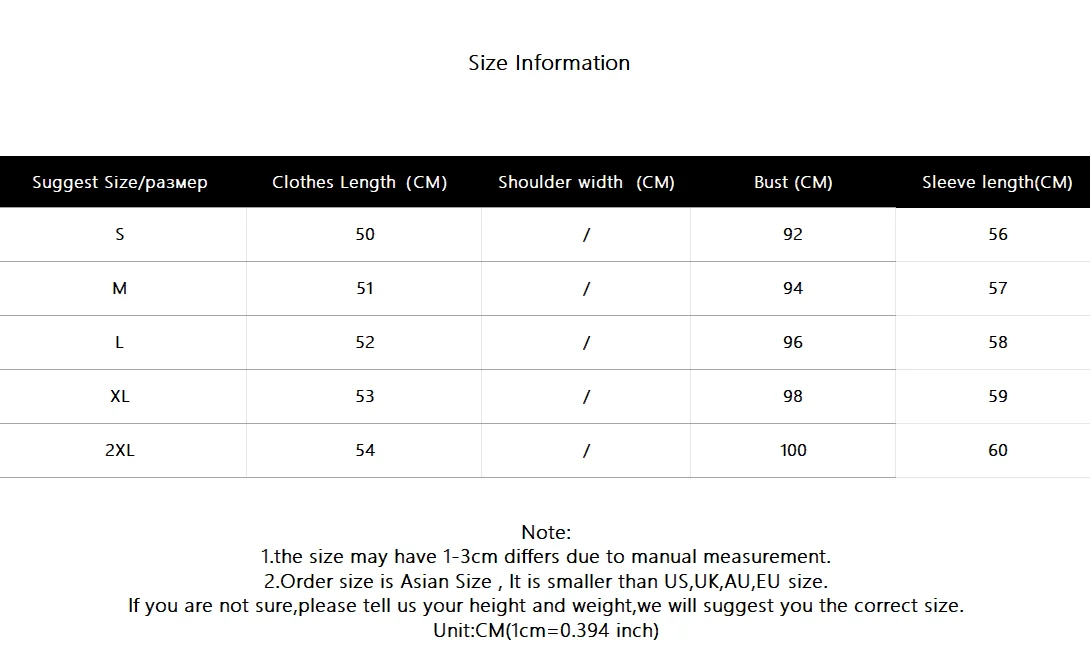 Size Information

| Suggest Size/размер | Clothes Length (CM) | Shoulder width (CM) | Bust (CM) | Sleeve length(CM) |
|---|---|---|---|---|
| S | 50 | / | 92 | 56 |
| M | 51 | / | 94 | 57 |
| L | 52 | / | 96 | 58 |
| XL | 53 | / | 98 | 59 |
| 2XL | 54 | / | 100 | 60 |

Note:
1.the size may have 1-3cm differs due to manual measurement.
2.Order size is Asian Size , It is smaller than US,UK,AU,EU size.
If you are not sure,please tell us your height and weight,we will suggest you the correct size.
Unit:CM(1cm=0.394 inch)